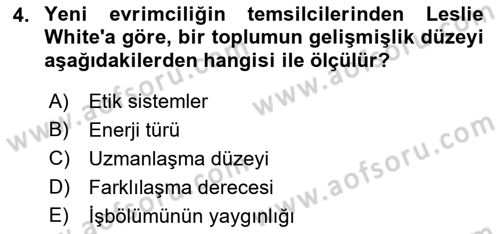 4. Yeni evrimciliğin temsilcilerinden Leslie White'a göre, bir toplumun gelişmişlik düzeyi aşağıdakilerden hangisi ile ölçülür?

A) Etik sistemler
B) Enerji türü
C) Uzmanlaşma düzeyi
D) Farklılaşma derecesi
E) İşbölümünün yaygınlığı

www.aofsoru.com
www.aofsoru.com
www.aofsoru.com
www.aofsoru.com